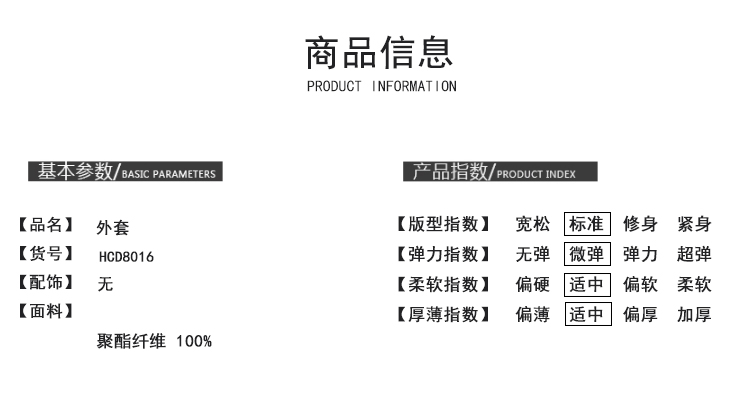 商品信息
PRODUCT INFORMATION

基本参数/BASIC PARAMETERS

【品名】 外套
【货号】 HCD8016
【配饰】 无
【面料】
聚酯纤维 100%

产品指数/PRODUCT INDEX

【版型指数】 宽松 标准 修身 紧身
【弹力指数】 无弹 微弹 弹力 超弹
【柔软指数】 偏硬 适中 偏软 柔软
【厚薄指数】 偏薄 适中 偏厚 加厚